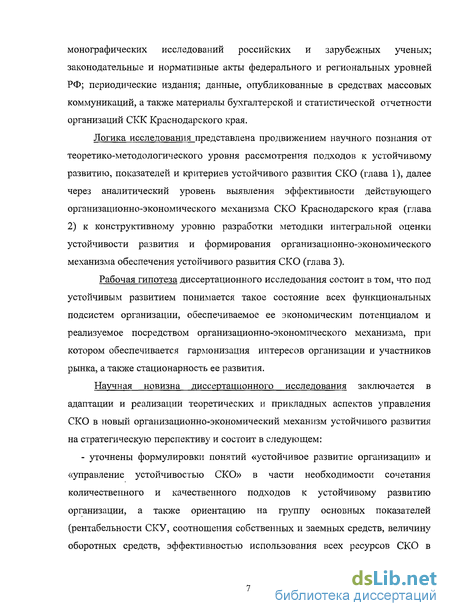 монографических исследований российских и зарубежных ученых; законодательные и нормативные акты федерального и региональных уровней РФ; периодические издания; данные, опубликованные в средствах массовых коммуникаций, а также материалы бухгалтерской и статистической отчетности организаций СКК Краснодарского края.

Логика исследования представлена продвижением научного познания от теоретико-методологического уровня рассмотрения подходов к устойчивому развитию, показателей и критериев устойчивого развития СКО (глава 1), далее через аналитический уровень выявления эффективности действующего организационно-экономического механизма СКО Краснодарского края (глава 2) к конструктивному уровню разработки методики интегральной оценки устойчивости развития и формирования организационно-экономического механизма обеспечения устойчивого развития СКО (глава 3).

Рабочая гипотеза диссертационного исследования состоит в том, что под устойчивым развитием понимается такое состояние всех функциональных подсистем организации, обеспечиваемое ее экономическим потенциалом и реализуемое посредством организационно-экономического механизма, при котором обеспечивается гармонизация интересов организации и участников рынка, а также стационарность ее развития.

Научная новизна диссертационного исследования заключается в адаптации и реализации теоретических и прикладных аспектов управления СКО в новый организационно-экономический механизм устойчивого развития на стратегическую перспективу и состоит в следующем:

- уточнены формулировки понятий «устойчивое развитие организации» и «управление устойчивостью СКО» в части необходимости сочетания количественного и качественного подходов к устойчивому развитию организации, а также ориентацию на группу основных показателей (рентабельности СКУ, соотношения собственных и заемных средств, величину оборотных средств, эффективностью использования всех ресурсов СКО в

7

dsLib.net
библиотека диссертаций